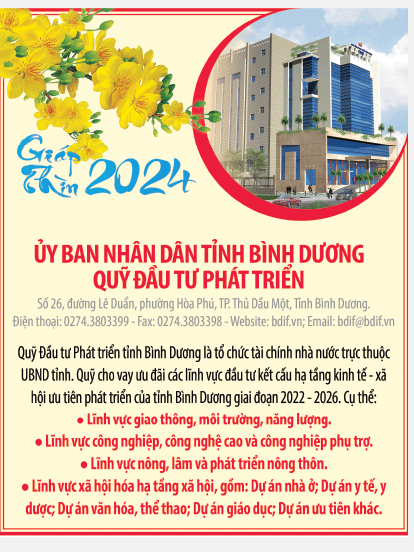 Giáp Thìn 2024

ỦY BAN NHÂN DÂN TỈNH BÌNH DƯƠNG
QUỸ ĐẦU TƯ PHÁT TRIỂN

Số 26, đường Lê Duẩn, phường Hòa Phú, TP. Thủ Dầu Một, Tỉnh Bình Dương.
Điện thoại: 0274.3803399 - Fax: 0274.3803398 - Website: bdif.vn; Email: bdif@bdif.vn

Quỹ Đầu tư Phát triển tỉnh Bình Dương là tổ chức tài chính nhà nước trực thuộc UBND tỉnh. Quỹ cho vay ưu đãi các lĩnh vực đầu tư kết cấu hạ tầng kinh tế - xã hội ưu tiên phát triển của tỉnh Bình Dương giai đoạn 2022 - 2026. Cụ thể:
● Lĩnh vực giao thông, môi trường, năng lượng.
● Lĩnh vực công nghiệp, công nghệ cao và công nghiệp phụ trợ.
● Lĩnh vực nông, lâm và phát triển nông thôn.
● Lĩnh vực xã hội hóa hạ tầng xã hội, gồm: Dự án nhà ở; Dự án y tế, y dược; Dự án văn hóa, thể thao; Dự án giáo dục; Dự án ưu tiên khác.